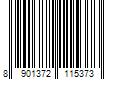 8 901372 115373